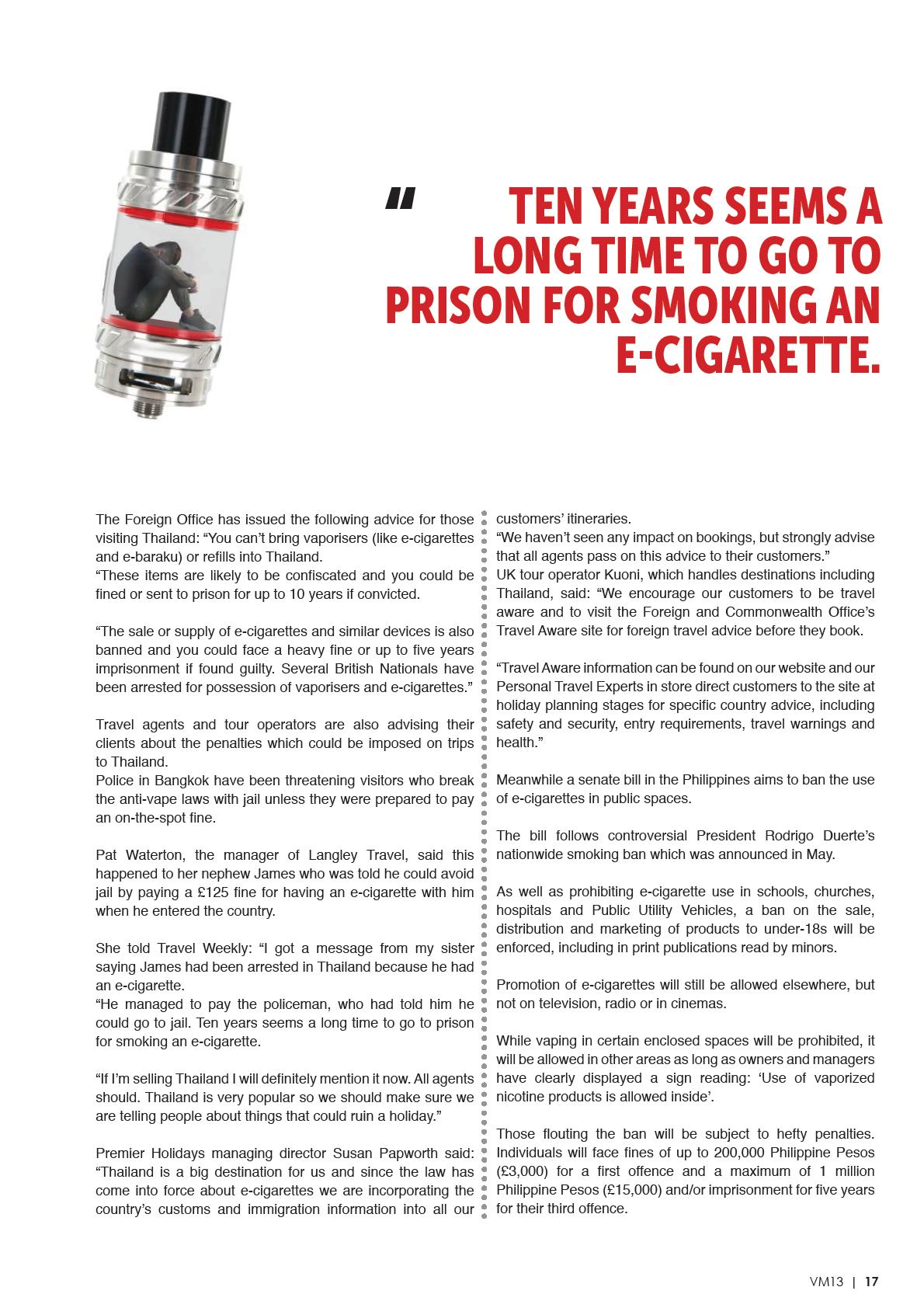 " TEN YEARS SEEMS A LONG TIME TO GO TO PRISON FOR SMOKING AN E-CIGARETTE.

The Foreign Office has issued the following advice for those visiting Thailand: “You can’t bring vaporisers (like e-cigarettes and e-baraku) or refills into Thailand.
“These items are likely to be confiscated and you could be fined or sent to prison for up to 10 years if convicted.

“The sale or supply of e-cigarettes and similar devices is also banned and you could face a heavy fine or up to five years imprisonment if found guilty. Several British Nationals have been arrested for possession of vaporisers and e-cigarettes.”

Travel agents and tour operators are also advising their clients about the penalties which could be imposed on trips to Thailand.
Police in Bangkok have been threatening visitors who break the anti-vape laws with jail unless they were prepared to pay an on-the-spot fine.

Pat Waterton, the manager of Langley Travel, said this happened to her nephew James who was told he could avoid jail by paying a £125 fine for having an e-cigarette with him when he entered the country.

She told Travel Weekly: “I got a message from my sister saying James had been arrested in Thailand because he had an e-cigarette.
“He managed to pay the policeman, who had told him he could go to jail. Ten years seems a long time to go to prison for smoking an e-cigarette.

“If I’m selling Thailand I will definitely mention it now. All agents should. Thailand is very popular so we should make sure we are telling people about things that could ruin a holiday.”

Premier Holidays managing director Susan Papworth said: “Thailand is a big destination for us and since the law has come into force about e-cigarettes we are incorporating the country’s customs and immigration information into all our customers’ itineraries.
“We haven’t seen any impact on bookings, but strongly advise that all agents pass on this advice to their customers.”
UK tour operator Kuoni, which handles destinations including Thailand, said: “We encourage our customers to be travel aware and to visit the Foreign and Commonwealth Office’s Travel Aware site for foreign travel advice before they book.

“Travel Aware information can be found on our website and our Personal Travel Experts in store direct customers to the site at holiday planning stages for specific country advice, including safety and security, entry requirements, travel warnings and health.”

Meanwhile a senate bill in the Philippines aims to ban the use of e-cigarettes in public spaces.

The bill follows controversial President Rodrigo Duerte’s nationwide smoking ban which was announced in May.

As well as prohibiting e-cigarette use in schools, churches, hospitals and Public Utility Vehicles, a ban on the sale, distribution and marketing of products to under-18s will be enforced, including in print publications read by minors.

Promotion of e-cigarettes will still be allowed elsewhere, but not on television, radio or in cinemas.

While vaping in certain enclosed spaces will be prohibited, it will be allowed in other areas as long as owners and managers have clearly displayed a sign reading: ‘Use of vaporized nicotine products is allowed inside’.

Those flouting the ban will be subject to hefty penalties. Individuals will face fines of up to 200,000 Philippine Pesos (£3,000) for a first offence and a maximum of 1 million Philippine Pesos (£15,000) and/or imprisonment for five years for their third offence.

VM13 | 17